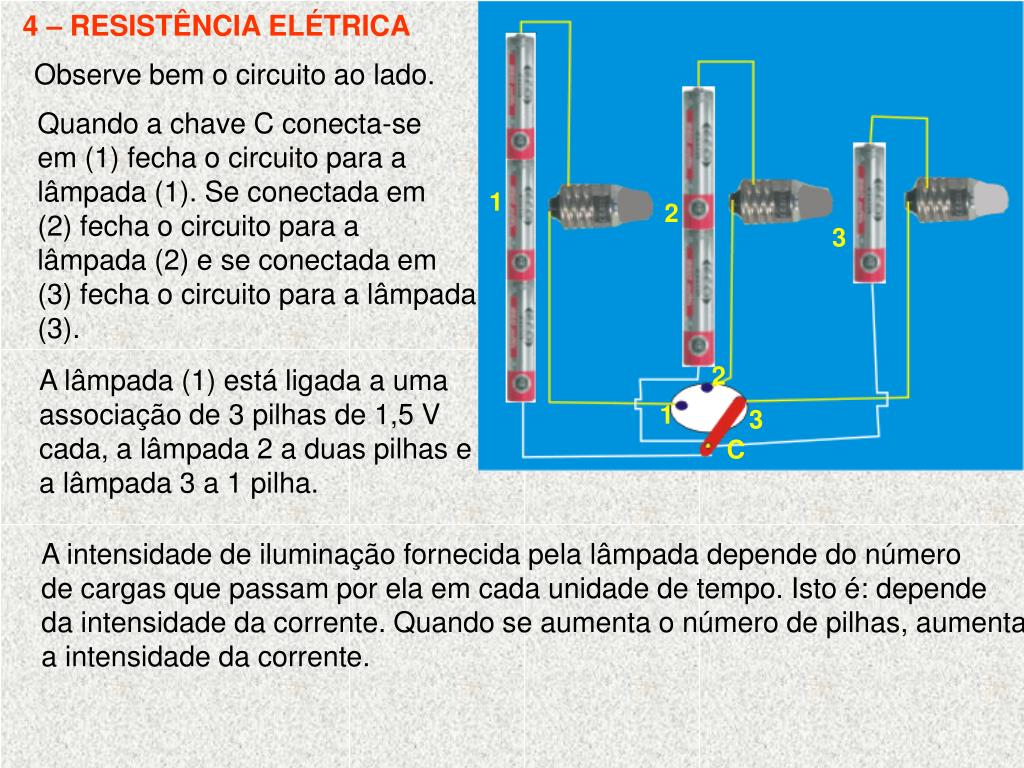 4 – RESISTÊNCIA ELÉTRICA

Observe bem o circuito ao lado.

Quando a chave C conecta-se em (1) fecha o circuito para a lâmpada (1). Se conectada em (2) fecha o circuito para a lâmpada (2) e se conectada em (3) fecha o circuito para a lâmpada (3).

A lâmpada (1) está ligada a uma associação de 3 pilhas de 1,5 V cada, a lâmpada 2 a duas pilhas e a lâmpada 3 a 1 pilha.

1
2
3
2
1
3
C

A intensidade de iluminação fornecida pela lâmpada depende do número de cargas que passam por ela em cada unidade de tempo. Isto é: depende da intensidade da corrente. Quando se aumenta o número de pilhas, aumenta a intensidade da corrente.